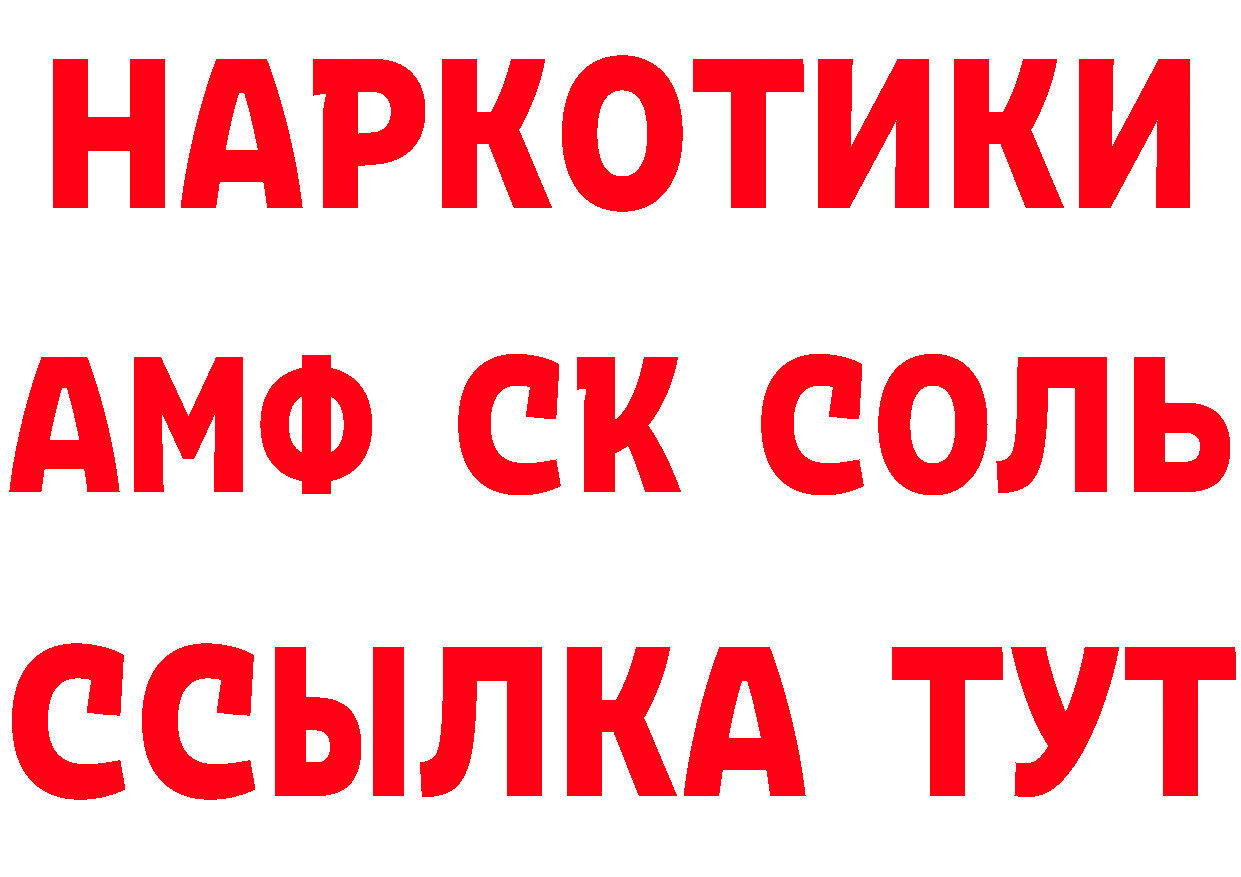 НАРКОТИКИ

АМФ СК СОЛЬ

ССЫЛКА ТУТ